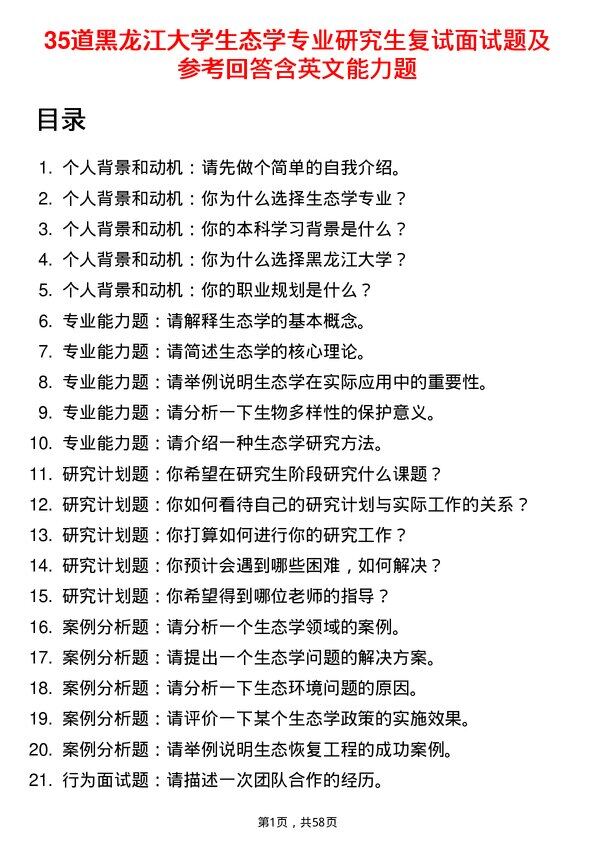 35道黑龙江大学生态学专业研究生复试面试题及参考回答含英文能力题

目录

1. 个人背景和动机：请先做个简单的自我介绍。
2. 个人背景和动机：你为什么选择生态学专业？
3. 个人背景和动机：你的本科学习背景是什么？
4. 个人背景和动机：你为什么选择黑龙江大学？
5. 个人背景和动机：你的职业规划是什么？
6. 专业能力题：请解释生态学的基本概念。
7. 专业能力题：请简述生态学的核心理论。
8. 专业能力题：请举例说明生态学在实际应用中的重要性。
9. 专业能力题：请分析一下生物多样性的保护意义。
10. 专业能力题：请介绍一种生态学研究方法。
11. 研究计划题：你希望在研究生阶段研究什么课题？
12. 研究计划题：你如何看待自己的研究计划与实际工作的关系？
13. 研究计划题：你打算如何进行你的研究工作？
14. 研究计划题：你预计会遇到哪些困难，如何解决？
15. 研究计划题：你希望得到哪位老师的指导？
16. 案例分析题：请分析一个生态学领域的案例。
17. 案例分析题：请提出一个生态学问题的解决方案。
18. 案例分析题：请分析一下生态环境问题的原因。
19. 案例分析题：请评价一下某个生态学政策的实施效果。
20. 案例分析题：请举例说明生态恢复工程的成功案例。
21. 行为面试题：请描述一次团队合作的经历。

第1页，共58页